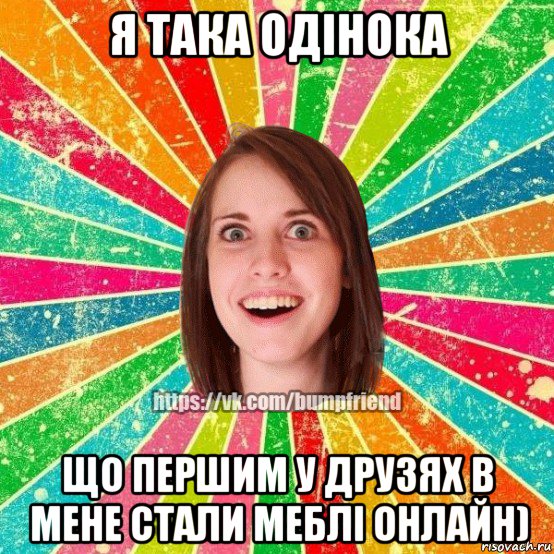 Я ТАКА ОДІНОКА

https://vk.com/bumpfriend

ЩО ПЕРШИМ У ДРУЗЯХ В МЕНЕ СТАЛИ МЕБЛІ ОНЛАЙН)

risovach.ru